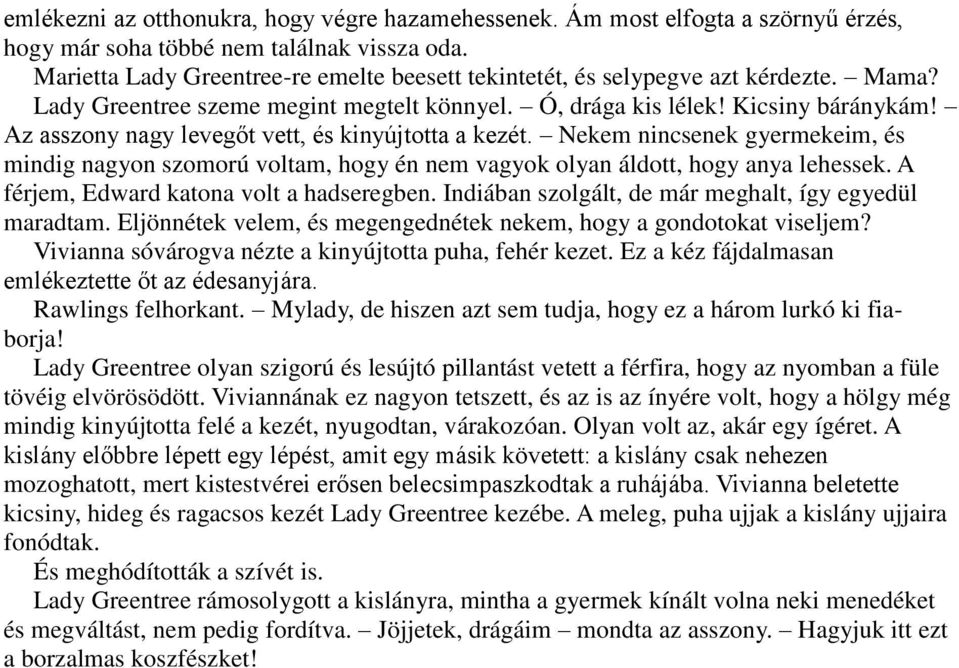 emlékezni az otthonukra, hogy végre hazamehessenek. Ám most elfogta a szörnyű érzés, hogy már soha többé nem találnak vissza oda.

Marietta Lady Greentree-re emelte beesett tekintetét, és selypegve azt kérdezte. – Mama?

Lady Greentree szeme megint megtelt könnyel. – Ó, drága kis lélek! Kicsiny báránykám! – Az asszony nagy levegőt vett, és kinyújtotta a kezét. – Nekem nincsenek gyermekeim, és mindig nagyon szomorú voltam, hogy én nem vagyok olyan áldott, hogy anya lehessek. A férjem, Edward katona volt a hadseregben. Indiában szolgált, de már meghalt, így egyedül maradtam. Eljönnétek velem, és megengednétek nekem, hogy a gondotokat viseljem?

Vivianna sóvárogva nézte a kinyújtotta puha, fehér kezet. Ez a kéz fájdalmasan emlékeztette őt az édesanyjára.

Rawlings felhorkant. – Mylady, de hiszen azt sem tudja, hogy ez a három lurkó ki fiaborja!

Lady Greentree olyan szigorú és lesújtó pillantást vetett a férfira, hogy az nyomban a füle tövéig elvörösödött. Viviannának ez nagyon tetszett, és az is az ínyére volt, hogy a hölgy még mindig kinyújtotta felé a kezét, nyugodtan, várakozóan. Olyan volt az, akár egy ígéret. A kislány előbbre lépett egy lépést, amit egy másik követett: a kislány csak nehezen mozoghatott, mert kistestvérei erősen belecsimpaszkodtak a ruhájába. Vivianna beletette kicsiny, hideg és ragacsos kezét Lady Greentree kezébe. A meleg, puha ujjak a kislány ujjaira fonódtak.

És meghódították a szívét is.

Lady Greentree rámosolygott a kislányra, mintha a gyermek kínált volna neki menedéket és megváltást, nem pedig fordítva. – Jöjjetek, drágáim – mondta az asszony. – Hagyjuk itt ezt a borzalmas koszfészket!